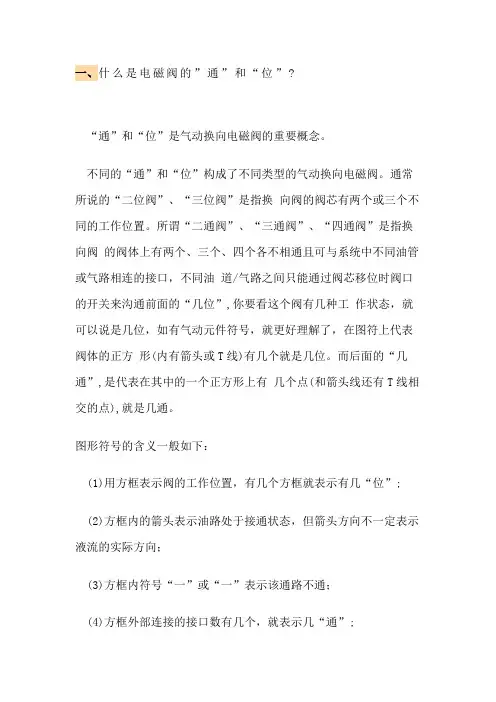 一、什么是电磁阀的”通”和“位”？

“通”和“位”是气动换向电磁阀的重要概念。

不同的“通”和“位”构成了不同类型的气动换向电磁阀。通常所说的“二位阀”、“三位阀”是指换 向阀的阀芯有两个或三个不同的工作位置。所谓“二通阀”、“三通阀”、“四通阀”是指换向阀 的阀体上有两个、三个、四个各不相通且可与系统中不同油管或气路相连的接口，不同油 道/气路之间只能通过阀芯移位时阀口的开关来沟通前面的“几位”，你要看这个阀有几种工 作状态，就可以说是几位，如有气动元件符号，就更好理解了，在图符上代表阀体的正方 形(内有箭头或T线)有几个就是几位。而后面的“几通”，是代表在其中的一个正方形上有 几个点(和箭头线还有T线相交的点)，就是几通。

图形符号的含义一般如下：

(1)用方框表示阀的工作位置，有几个方框就表示有几“位”；

(2)方框内的箭头表示油路处于接通状态，但箭头方向不一定表示液流的实际方向；

(3)方框内符号“一”或“一”表示该通路不通；

(4)方框外部连接的接口数有几个，就表示几“通”；